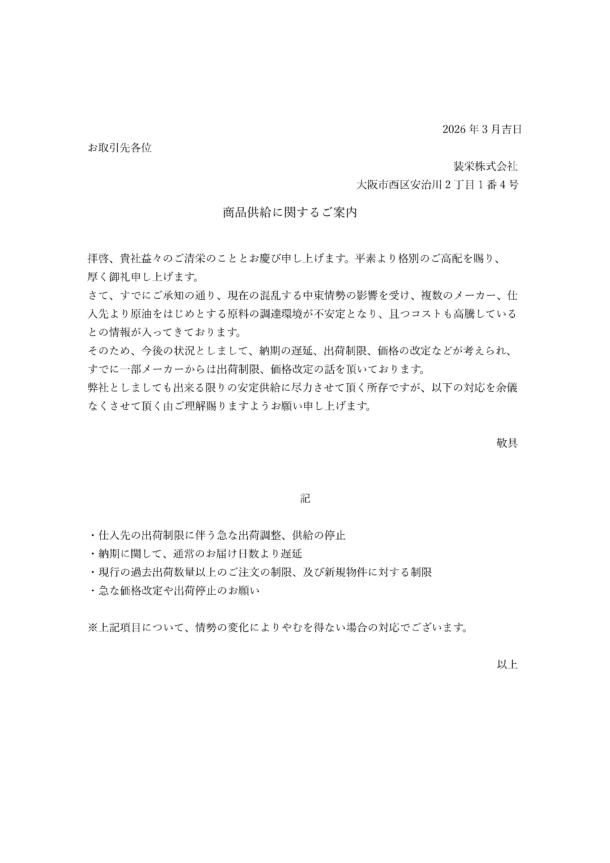 2026 年 3 月吉日

お取引先各位

裴栄株式会社

大阪市西区安治川 2 丁目 1 番 4 号

商品供給に関するご案内

拝啓、貴社益々のご清栄のこととお慶び申し上げます。平素より格別のご高配を賜り、厚く御礼申し上げます。

さて、すでにご承知の通り、現在の混乱する中東情勢の影響を受け、複数のメーカー、仕入先より原油をはじめとする原料の調達環境が不安定となり、且つコストも高騰しているとの情報が入ってきております。

そのため、今後の状況としまして、納期の遅延、出荷制限、価格の改定などが考えられ、すでに一部メーカーからは出荷制限、価格改定の話を頂いております。

弊社としましても出来る限りの安定供給に尽力させて頂く所存ですが、以下の対応を余儀なくさせて頂く由ご理解賜りますようお願い申し上げます。

敬具

記

・仕入先の出荷制限に伴う急な出荷調整、供給の停止
・納期に関して、通常のお届け日数より遅延
・現行の過去出荷数量以上のご注文の制限、及び新規物件に対する制限
・急な価格改定や出荷停止のお願い

※上記項目について、情勢の変化によりやむを得ない場合の対応でございます。

以上